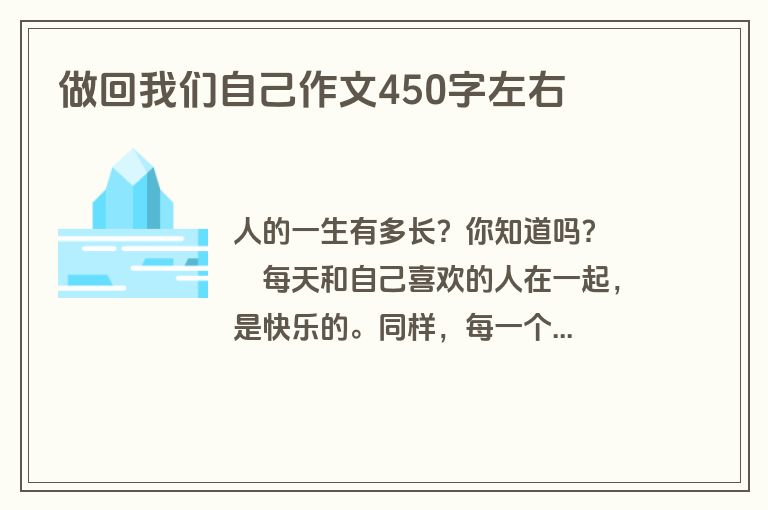 做回我们自己作文450字左右

人的一生有多长？你知道吗？
　每天和自己喜欢的人在一起，是快乐的。同样，每一个...